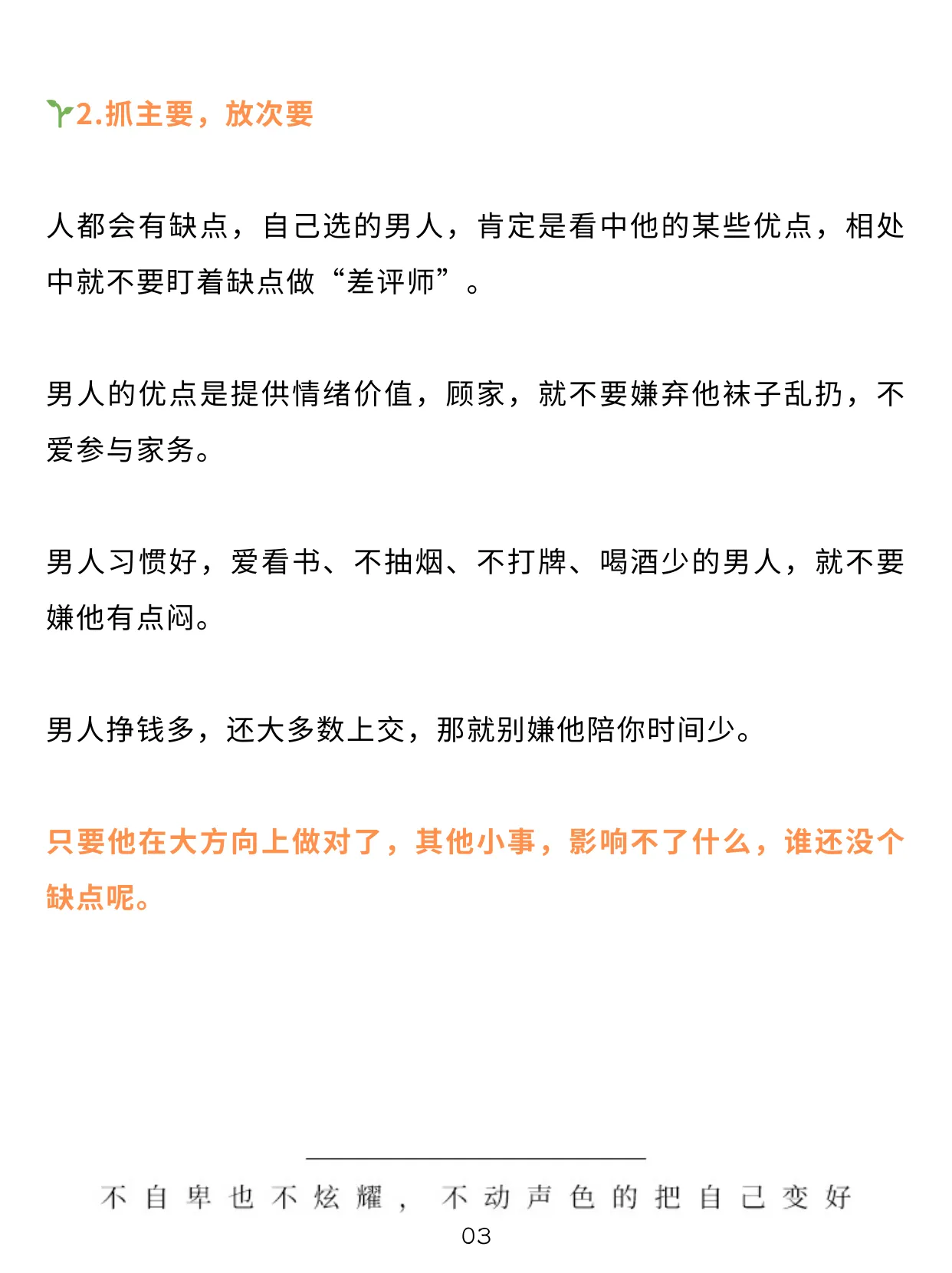 2.抓主要，放次要

人都会有缺点，自己选的男人，肯定是看中他的某些优点，相处中就不要盯着缺点做“差评师”。

男人的优点是提供情绪价值，顾家，就不要嫌弃他袜子乱扔，不爱参与家务。

男人习惯好，爱看书、不抽烟、不打牌、喝酒少的男人，就不要嫌他有点闷。

男人挣钱多，还大多数上交，那就别嫌他陪你时间少。

只要他在大方向上做对了，其他小事，影响不了什么，谁还没个缺点呢。

不自卑也不炫耀，不动声色的把自己变好
03